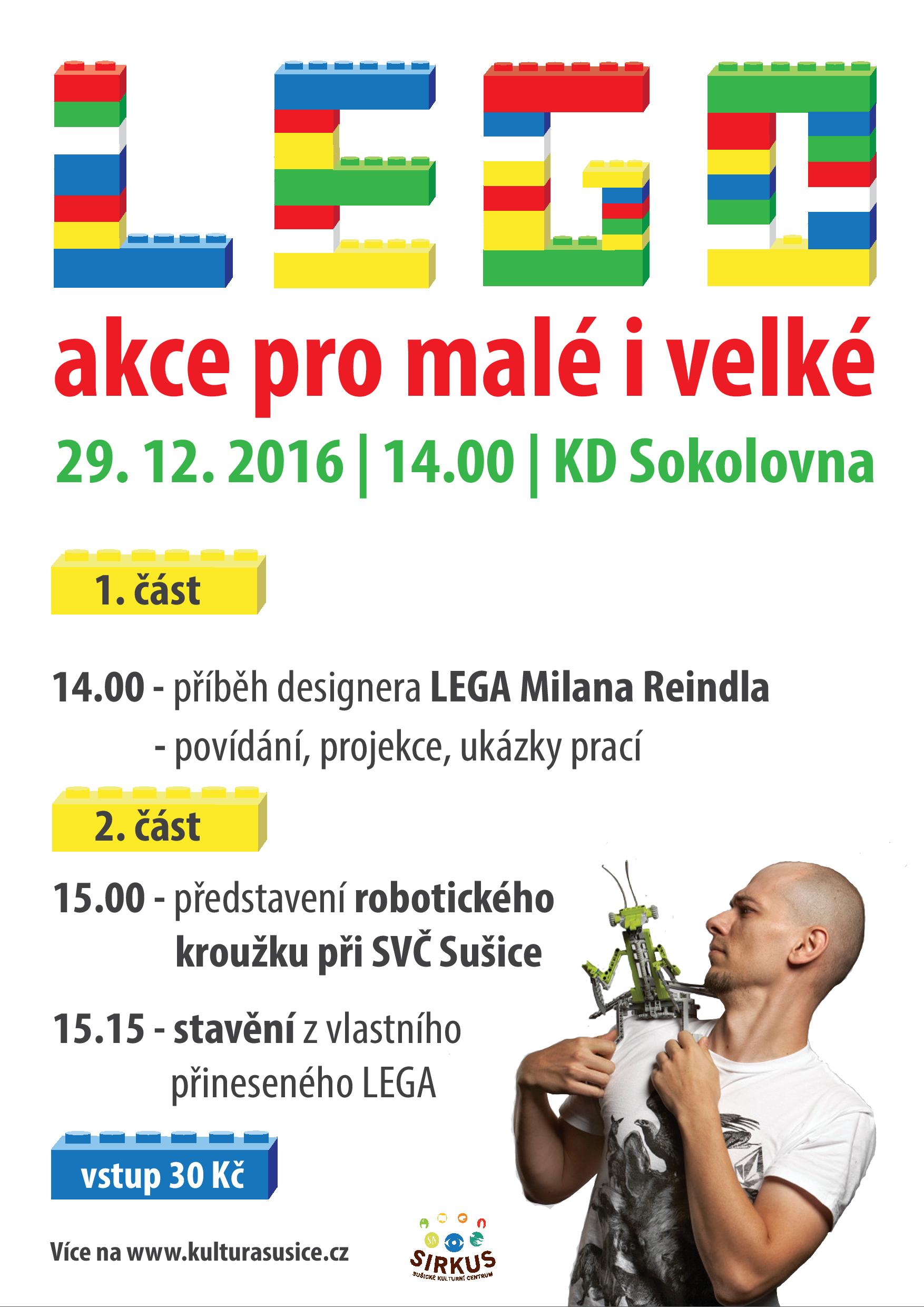 LEGO

akce pro malé i velké

29. 12. 2016 | 14.00 | KD Sokolovna

1. část

14.00 - příběh designera LEGA Milana Reindla
- povídání, projekce, ukázky prací

2. část

15.00 - představení robotického kroužku při SVČ Sušice

15.15 - stavění z vlastního přineseného LEGA

vstup 30 Kč

Více na www.kulturasusice.cz

SIRKUS
SUŠICKÉ KULTURNÍ CENTRUM